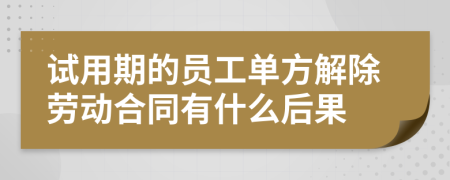 试用期的员工单方解除劳动合同有什么后果